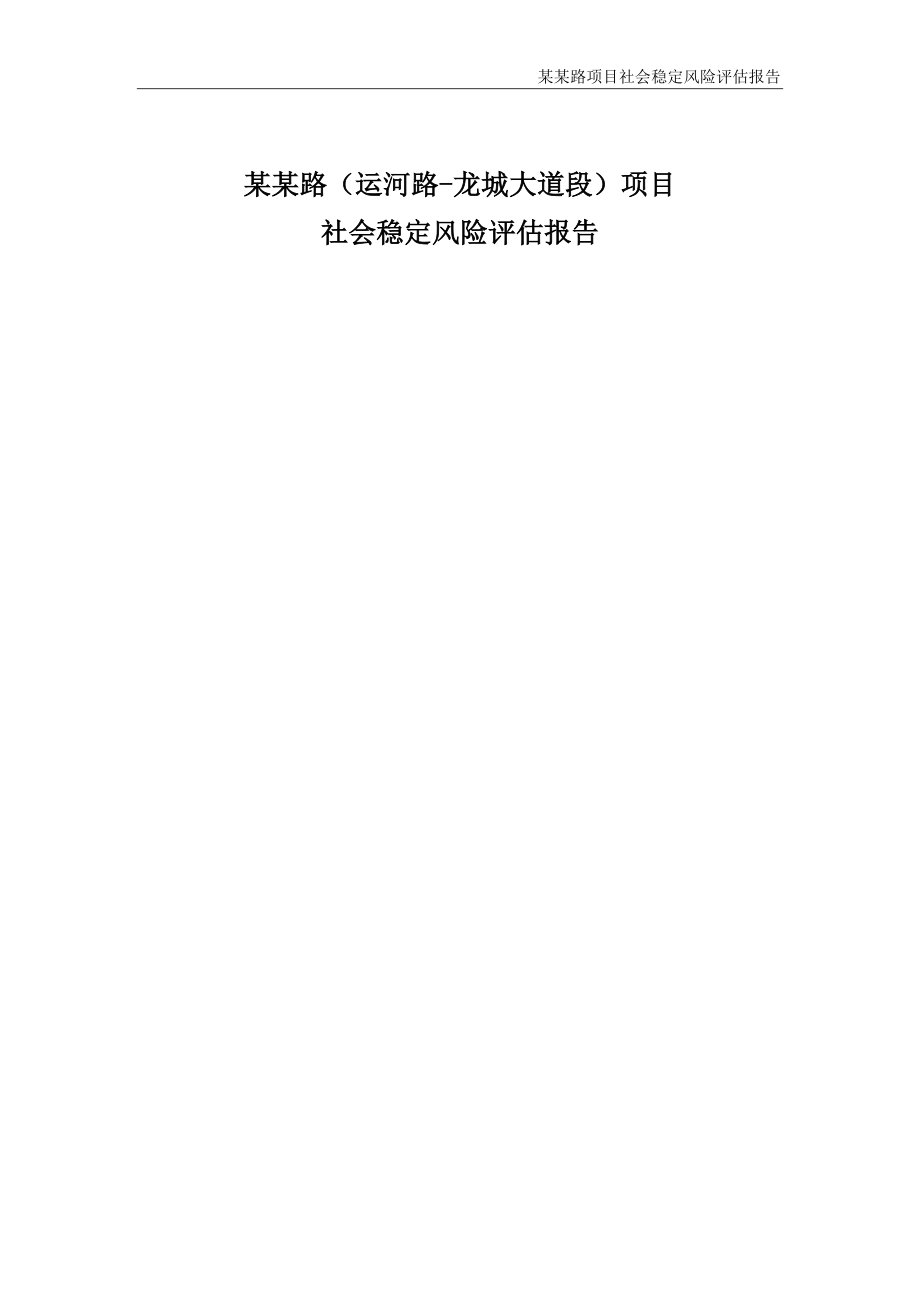 某某路项目社会稳定风险评估报告

某某路（运河路-龙城大道段）项目
社会稳定风险评估报告